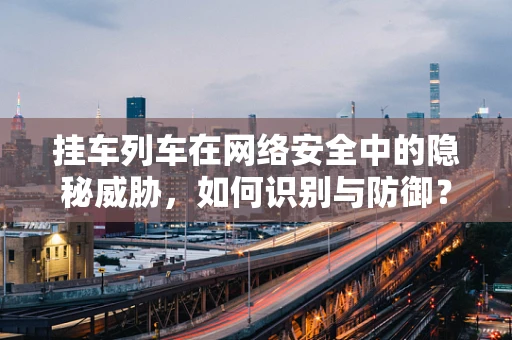 挂车列车在网络安全中的隐秘威胁，如何识别与防御？